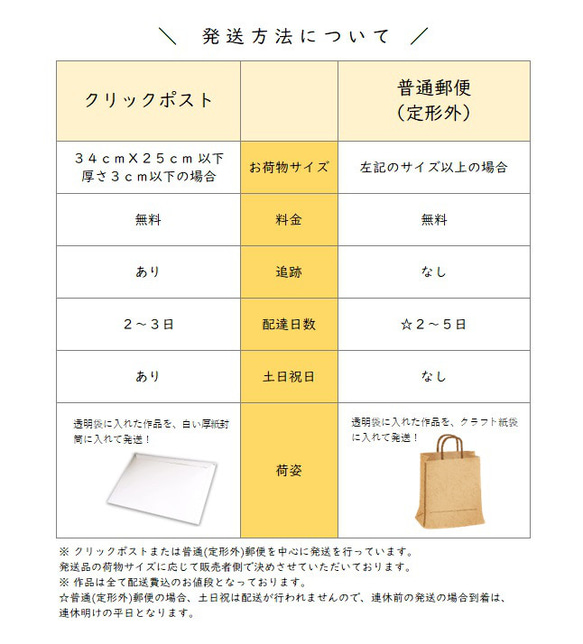 ＼ 発送方法について ／

| クリックポスト | | 普通郵便（定形外） |
|---|---|---|
| ３４ｃｍＸ２５ｃｍ以下 厚さ３ｃｍ以下の場合 | お荷物サイズ | 左記のサイズ以上の場合 |
| 無料 | 料金 | 無料 |
| あり | 追跡 | なし |
| ２～３日 | 配達日数 | ☆２～５日 |
| あり | 土日祝日 | なし |
| 透明袋に入れた作品を、白い厚紙封筒に入れて発送！ | 荷姿 | 透明袋に入れた作品を、クラフト紙袋に入れて発送！ |

※ クリックポストまたは普通(定形外)郵便を中心に発送を行っています。
発送品の荷物サイズに応じて販売者側で決めさせていただいております。
※ 作品は全て配送費込のお値段となっております。
☆普通(定形外)郵便の場合、土日祝は配送が行われませんので、連休前の発送の場合到着は、連休明けの平日となります。